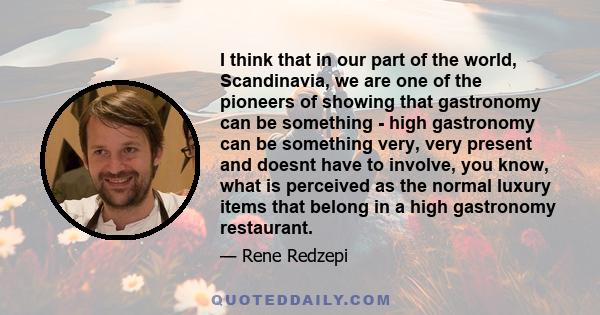 I think that in our part of the world, Scandinavia, we are one of the pioneers of showing that gastronomy can be something - high gastronomy can be something very, very present and doesnt have to involve, you know, what is perceived as the normal luxury items that belong in a high gastronomy restaurant.

— Rene Redzepi

QUOTEDDAILY.COM